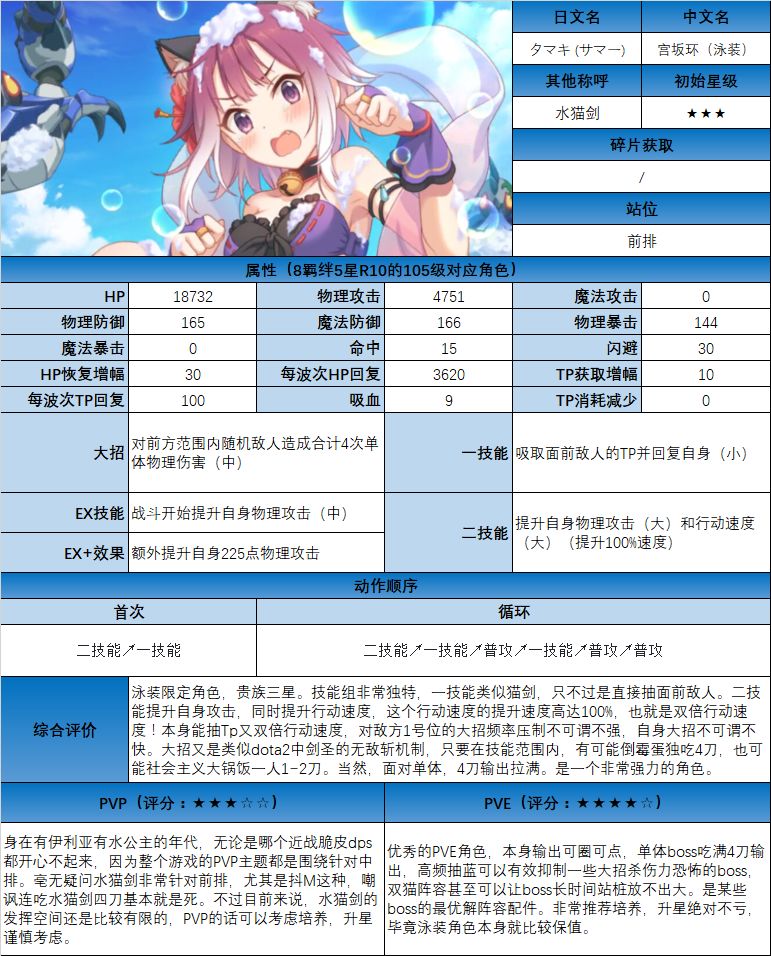 | 日文名 | 中文名 |
|---|---|
| タマキ (サマー) | 宫坂环（泳装） |
| 其他称呼 | 初始星级 |
| 水猫剑 | ★★★ |

碎片获取

/

站位

前排

属性（8羁绊5星R10的105级对应角色）

| HP | 18732 | 物理攻击 | 4751 | 魔法攻击 | 0 |
|---|---|---|---|---|---|
| 物理防御 | 165 | 魔法防御 | 166 | 物理暴击 | 144 |
| 魔法暴击 | 0 | 命中 | 15 | 闪避 | 30 |
| HP恢复增幅 | 30 | 每波次HP回复 | 3620 | TP获取增幅 | 10 |
| 每波次TP回复 | 100 | 吸血 | 9 | TP消耗减少 | 0 |

| 大招 | 对前方范围内随机敌人造成合计4次单体物理伤害（中） | 一技能 | 吸取面前敌人的TP并回复自身（小） |
|---|---|---|---|
| EX技能 | 战斗开始提升自身物理攻击（中） | 二技能 | 提升自身物理攻击（大）和行动速度（大）（提升100%速度） |
| EX+效果 | 额外提升自身225点物理攻击 | | |

动作顺序

| 首次 | 循环 |
|---|---|
| 二技能↗一技能 | 二技能↗一技能↗普攻↗一技能↗普攻↗普攻 |

综合评价

泳装限定角色，贵族三星。技能组非常独特，一技能类似猫剑，只不过是直接抽面前敌人。二技能提升自身攻击，同时提升行动速度，这个行动速度的提升速度高达100%，也就是双倍行动速度！本身能抽Tp又双倍行动速度，对敌方1号位的大招频率压制不可谓不强，自身大招不可谓不快。大招又是类似dota2中剑圣的无敌斩机制，只要在技能范围内，有可能倒霉蛋独吃4刀，也可能社会主义大锅饭一人1-2刀。当然，面对单体，4刀输出拉满。是一个非常强力的角色。

PVP（评分：★★★☆☆）

身在有伊利亚有水公主的年代，无论是哪个近战脆皮dps都开心不起来，因为整个游戏的PVP主题都是围绕针对中排。毫无疑问水猫剑非常针对前排，尤其是抖M这种，嘲讽连吃水猫剑四刀基本就是死。不过目前来说，水猫剑的发挥空间还是比较有限的，PVP的话可以考虑培养，升星谨慎考虑。

PVE（评分：★★★★☆）

优秀的PVE角色，本身输出可圈可点，单体boss吃满4刀输出，高频抽蓝可以有效抑制一些大招杀伤力恐怖的boss，双猫阵容甚至可以让boss长时间站桩放不出大。是某些boss的最优解阵容配件。非常推荐培养，升星绝对不亏，毕竟泳装角色本身就比较保值。